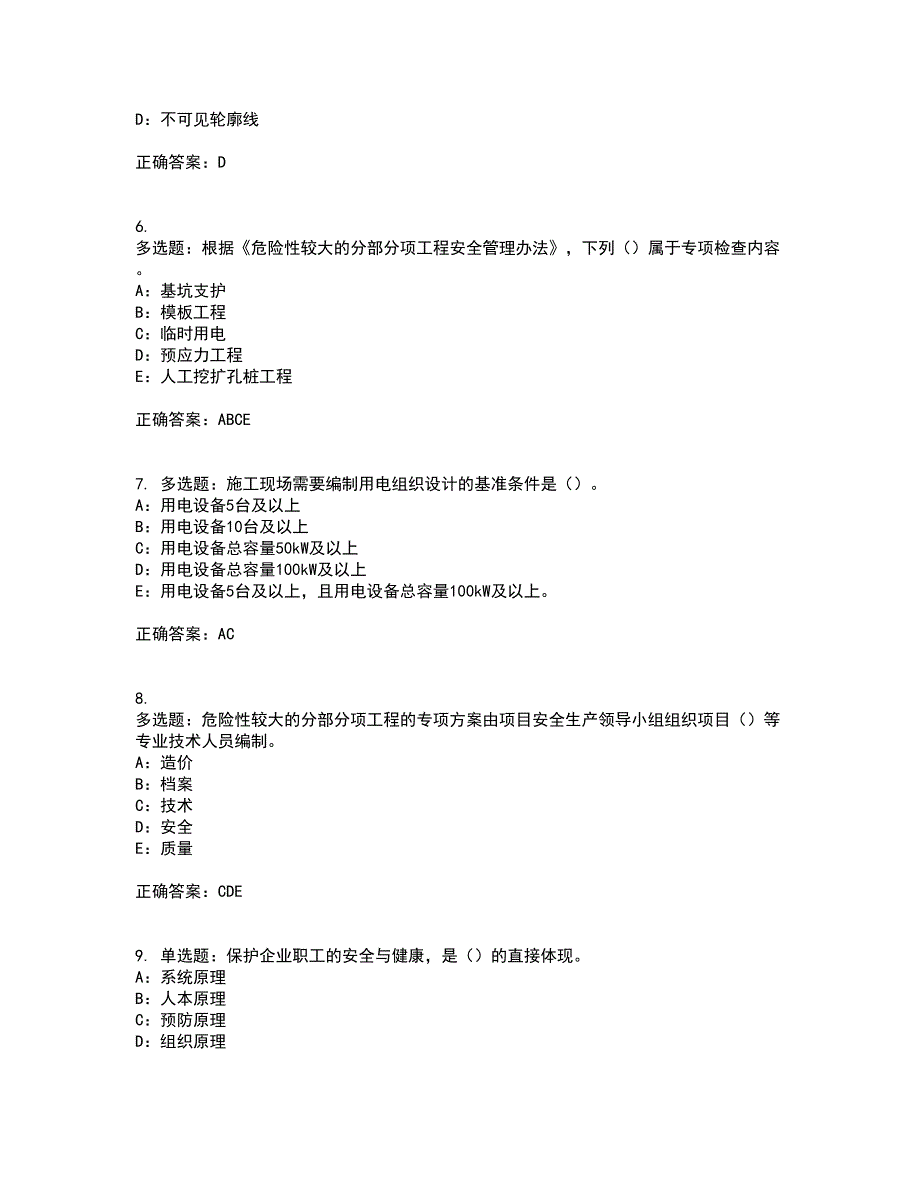 D：不可见轮廓线

正确答案：D

6.
多选题：根据《危险性较大的分部分项工程安全管理办法》，下列（）属于专项检查内容。
A：基坑支护
B：模板工程
C：临时用电
D：预应力工程
E：人工挖扩孔桩工程

正确答案：ABCE

7. 多选题：施工现场需要编制用电组织设计的基准条件是（）。
A：用电设备5台及以上
B：用电设备10台及以上
C：用电设备总容量50kW及以上
D：用电设备总容量100kW及以上
E：用电设备5台及以上，且用电设备总容量100kW及以上。

正确答案：AC

8.
多选题：危险性较大的分部分项工程的专项方案由项目安全生产领导小组组织项目（）等专业技术人员编制。
A：造价
B：档案
C：技术
D：安全
E：质量

正确答案：CDE

9. 单选题：保护企业职工的安全与健康，是（）的直接体现。
A：系统原理
B：人本原理
C：预防原理
D：组织原理